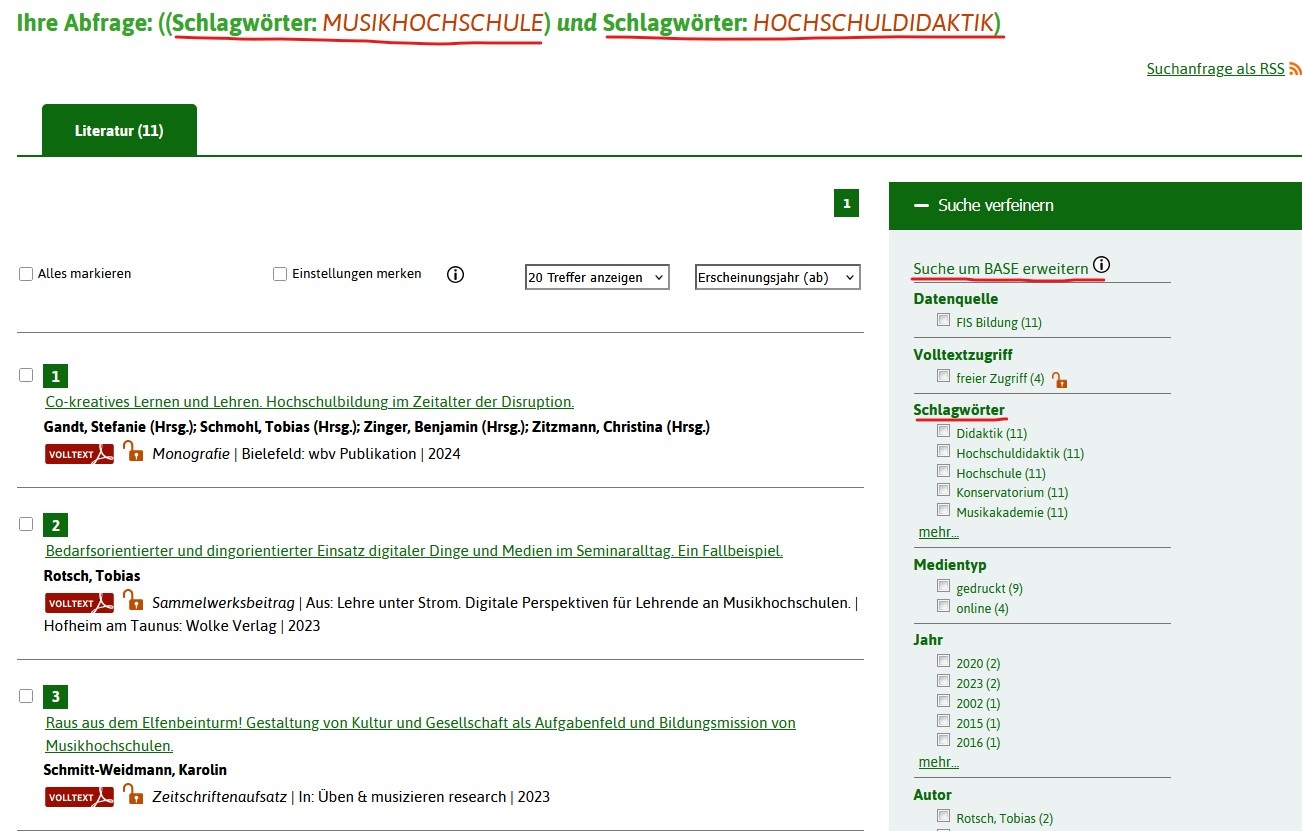 Ihre Abfrage: ((Schlagwörter: MUSIKHOCHSCHULE) und Schlagwörter: HOCHSCHULDIDAKTIK)

Suchanfrage als RSS

Literatur (11)

1

Alles markieren

Einstellungen merken

20 Treffer anzeigen

Erscheinungsjahr (ab)

1
Co-kreatives Lernen und Lehren. Hochschulbildung im Zeitalter der Disruption.
Gandt, Stefanie (Hrsg.); Schmohl, Tobias (Hrsg.); Zinger, Benjamin (Hrsg.); Zitzmann, Christina (Hrsg.)
VOLLTEXT Monografie | Bielefeld: wbv Publikation | 2024

2
Bedarfsorientierter und dingorientierter Einsatz digitaler Dinge und Medien im Seminaralltag. Ein Fallbeispiel.
Rotsch, Tobias
VOLLTEXT Sammelwerksbeitrag | Aus: Lehre unter Strom. Digitale Perspektiven für Lehrende an Musikhochschulen. | Hofheim am Taunus: Wolke Verlag | 2023

3
Raus aus dem Elfenbeinturm! Gestaltung von Kultur und Gesellschaft als Aufgabenfeld und Bildungsmission von Musikhochschulen.
Schmitt-Weidmann, Karolin
VOLLTEXT Zeitschriftenaufsatz | In: Üben & musizieren research | 2023

Suche verfeinern

Suche um BASE erweitern

Datenquelle
FIS Bildung (11)

Volltextzugriff
freier Zugriff (4)

Schlagwörter
Didaktik (11)
Hochschuldidaktik (11)
Hochschule (11)
Konservatorium (11)
Musikakademie (11)
mehr...

Medientyp
gedruckt (9)
online (4)

Jahr
2020 (2)
2023 (2)
2002 (1)
2015 (1)
2016 (1)
mehr...

Autor
Rotsch, Tobias (2)